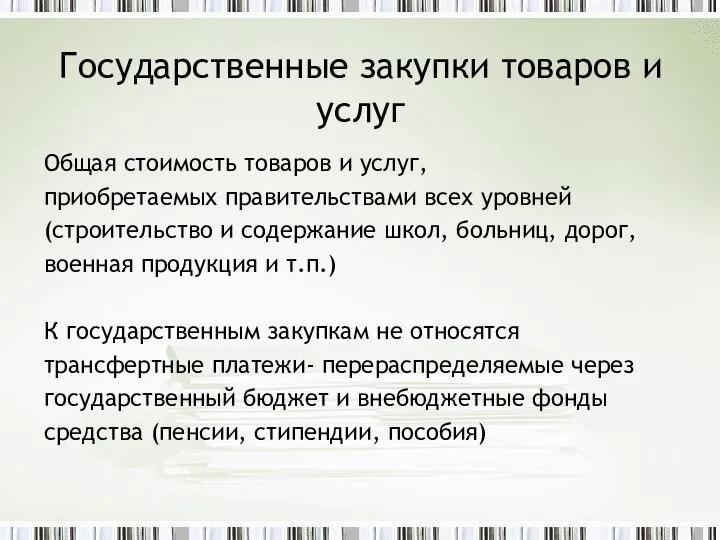 Государственные закупки товаров и услуг

Общая стоимость товаров и услуг, приобретаемых правительствами всех уровней (строительство и содержание школ, больниц, дорог, военная продукция и т.п.)

К государственным закупкам не относятся трансфертные платежи- перераспределяемые через государственный бюджет и внебюджетные фонды средства (пенсии, стипендии, пособия)